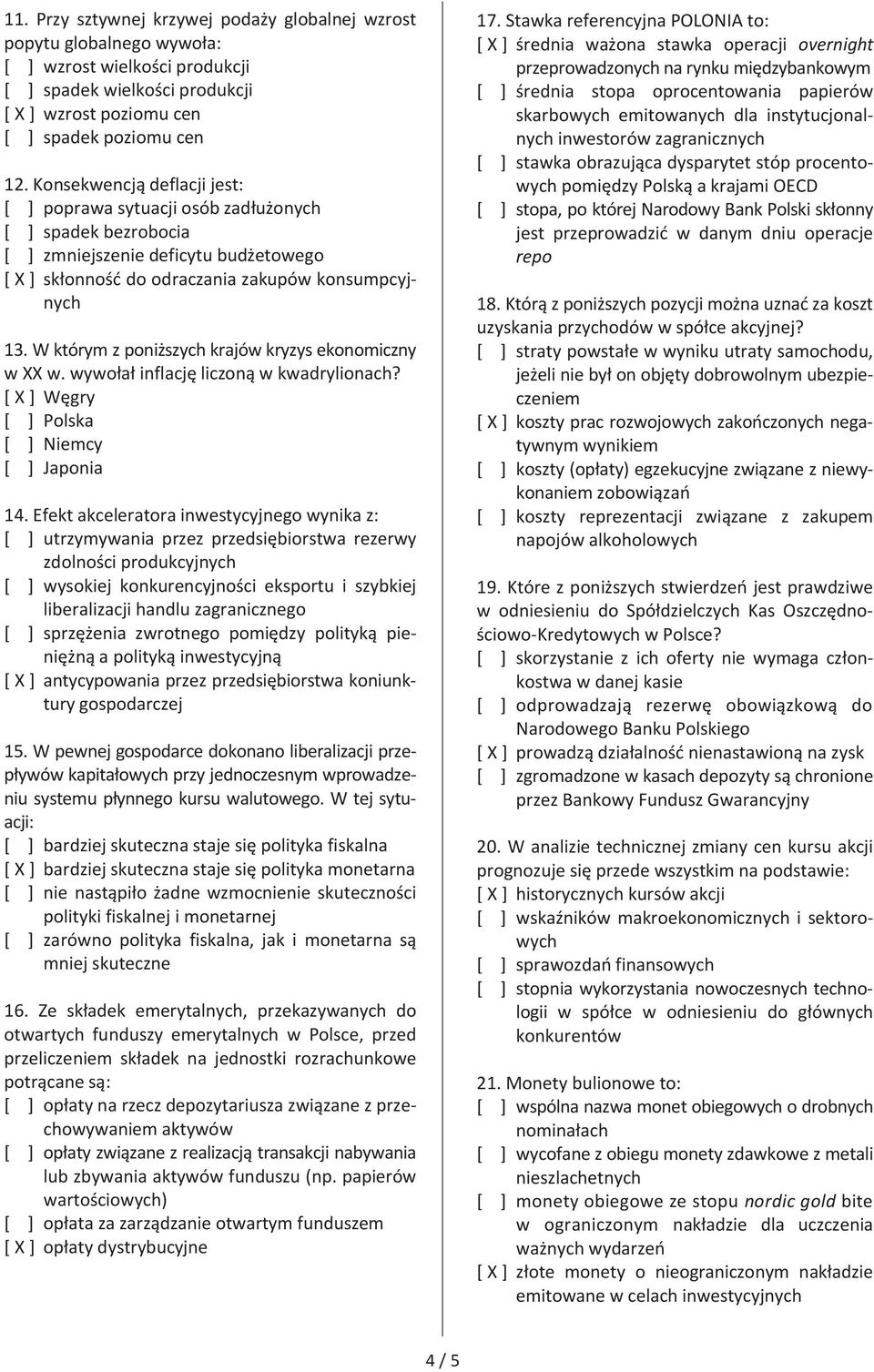 11. Przy sztywnej krzywej podaży globalnej wzrost popytu globalnego wywoła:
[ ] wzrost wielkości produkcji
[ ] spadek wielkości produkcji
[ X ] wzrost poziomu cen
[ ] spadek poziomu cen

12. Konsekwencją deflacji jest:
[ ] poprawa sytuacji osób zadłużonych
[ ] spadek bezrobocia
[ ] zmniejszenie deficytu budżetowego
[ X ] skłonność do odraczania zakupów konsumpcyjnych

13. W którym z poniższych krajów kryzys ekonomiczny w XX w. wywołał inflację liczoną w kwadrylionach?
[ X ] Węgry
[ ] Polska
[ ] Niemcy
[ ] Japonia

14. Efekt akceleratora inwestycyjnego wynika z:
[ ] utrzymywania przez przedsiębiorstwa rezerwy zdolności produkcyjnych
[ ] wysokiej konkurencyjności eksportu i szybkiej liberalizacji handlu zagranicznego
[ ] sprzężenia zwrotnego pomiędzy polityką pieniężną a polityką inwestycyjną
[ X ] antycypowania przez przedsiębiorstwa koniunktury gospodarczej

15. W pewnej gospodarce dokonano liberalizacji przepływów kapitałowych przy jednoczesnym wprowadzeniu systemu płynnego kursu walutowego. W tej sytuacji:
[ ] bardziej skuteczna staje się polityka fiskalna
[ X ] bardziej skuteczna staje się polityka monetarna
[ ] nie nastąpiło żadne wzmocnienie skuteczności polityki fiskalnej i monetarnej
[ ] zarówno polityka fiskalna, jak i monetarna są mniej skuteczne

16. Ze składek emerytalnych, przekazywanych do otwartych funduszy emerytalnych w Polsce, przed przeliczeniem składek na jednostki rozrachunkowe potrącane są:
[ ] opłaty na rzecz depozytariusza związane z przechowywaniem aktywów
[ ] opłaty związane z realizacją transakcji nabywania lub zbywania aktywów funduszu (np. papierów wartościowych)
[ ] opłata za zarządzanie otwartym funduszem
[ X ] opłaty dystrybucyjne

17. Stawka referencyjna POLONIA to:
[ X ] średnia ważona stawka operacji overnight przeprowadzonych na rynku międzybankowym
[ ] średnia stopa oprocentowania papierów skarbowych emitowanych dla instytucjonalnych inwestorów zagranicznych
[ ] stawka obrazująca dysparytet stóp procentowych pomiędzy Polską a krajami OECD
[ ] stopa, po której Narodowy Bank Polski skłonny jest przeprowadzić w danym dniu operacje repo

18. Którą z poniższych pozycji można uznać za koszt uzyskania przychodów w spółce akcyjnej?
[ ] straty powstałe w wyniku utraty samochodu, jeżeli nie był on objęty dobrowolnym ubezpieczeniem
[ X ] koszty prac rozwojowych zakończonych negatywnym wynikiem
[ ] koszty (opłaty) egzekucyjne związane z niewykonaniem zobowiązań
[ ] koszty reprezentacji związane z zakupem napojów alkoholowych

19. Które z poniższych stwierdzeń jest prawdziwe w odniesieniu do Spółdzielczych Kas Oszczędnościowo-Kredytowych w Polsce?
[ ] skorzystanie z ich oferty nie wymaga członkostwa w danej kasie
[ ] odprowadzają rezerwę obowiązkową do Narodowego Banku Polskiego
[ X ] prowadzą działalność nienastawioną na zysk
[ ] zgromadzone w kasach depozyty są chronione przez Bankowy Fundusz Gwarancyjny

20. W analizie technicznej zmiany cen kursu akcji prognozuje się przede wszystkim na podstawie:
[ X ] historycznych kursów akcji
[ ] wskaźników makroekonomicznych i sektorowych
[ ] sprawozdań finansowych
[ ] stopnia wykorzystania nowoczesnych technologii w spółce w odniesieniu do głównych konkurentów

21. Monety bulionowe to:
[ ] wspólna nazwa monet obiegowych o drobnych nominałach
[ ] wycofane z obiegu monety zdawkowe z metali nieszlachetnych
[ ] monety obiegowe ze stopu nordic gold bite w ograniczonym nakładzie dla uczczenia ważnych wydarzeń
[ X ] złote monety o nieograniczonym nakładzie emitowane w celach inwestycyjnych

4 / 5